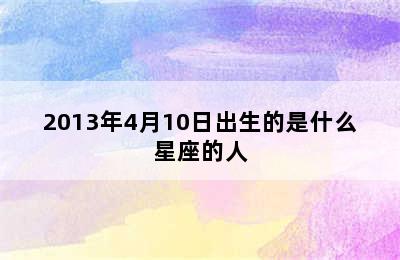 2013年4月10日出生的是什么星座的人